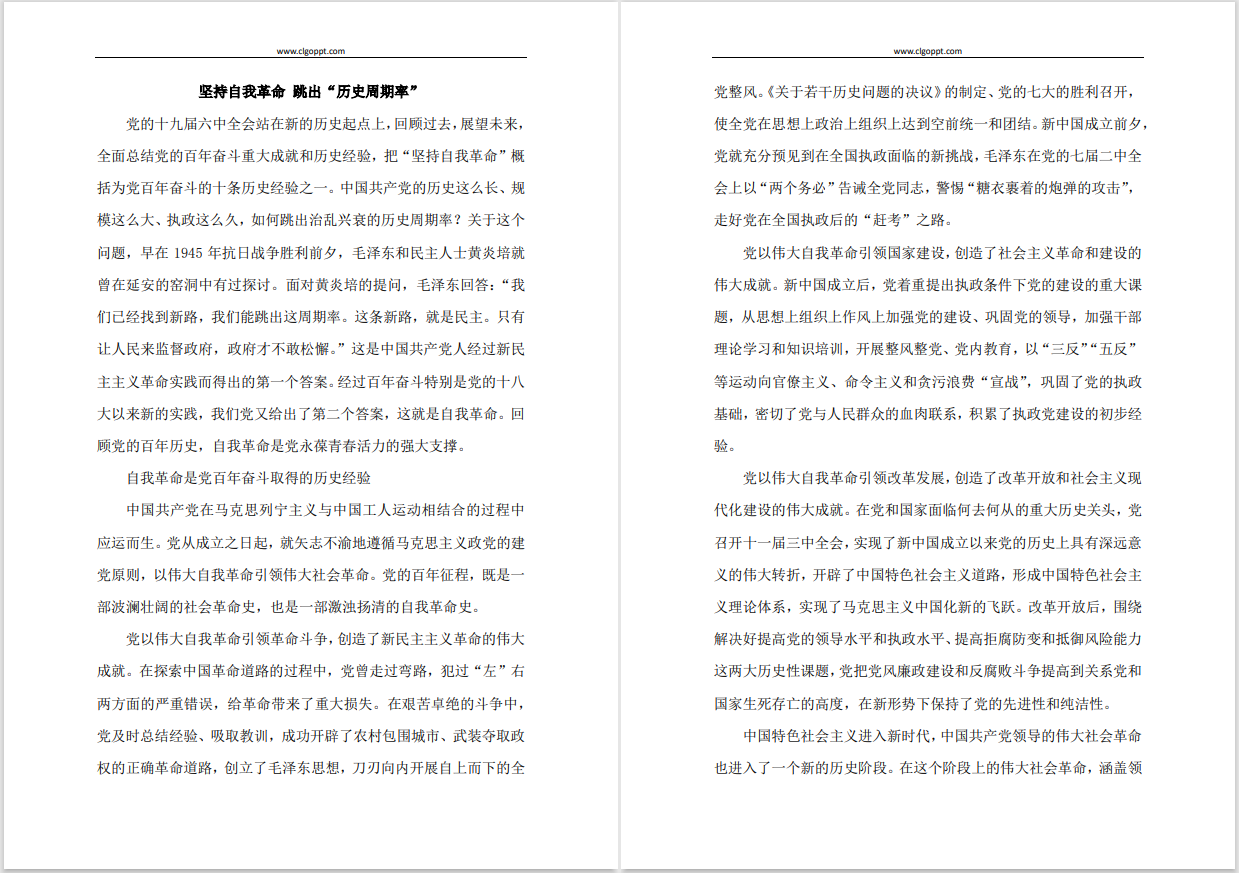 www.clgoppt.com

坚持自我革命 跳出“历史周期率”

党的十九届六中全会站在新的历史起点上，回顾过去，展望未来，全面总结党的百年奋斗重大成就和历史经验，把“坚持自我革命”概括为党百年奋斗的十条历史经验之一。中国共产党的历史这么长、规模这么大、执政这么久，如何跳出治乱兴衰的历史周期率？关于这个问题，早在 1945 年抗日战争胜利前夕，毛泽东和民主人士黄炎培就曾在延安的窑洞中有过探讨。面对黄炎培的提问，毛泽东回答：“我们已经找到新路，我们能跳出这周期率。这条新路，就是民主。只有让人民来监督政府，政府才不敢松懈。”这是中国共产党人经过新民主主义革命实践而得出的第一个答案。经过百年奋斗特别是党的十八大以来新的实践，我们党又给出了第二个答案，这就是自我革命。回顾党的百年历史，自我革命是党永葆青春活力的强大支撑。

自我革命是党百年奋斗取得的历史经验

中国共产党在马克思列宁主义与中国工人运动相结合的过程中应运而生。党从成立之日起，就矢志不渝地遵循马克思主义政党的建党原则，以伟大自我革命引领伟大社会革命。党的百年征程，既是一部波澜壮阔的社会革命史，也是一部激浊扬清的自我革命史。

党以伟大自我革命引领革命斗争，创造了新民主主义革命的伟大成就。在探索中国革命道路的过程中，党曾走过弯路，犯过“左”右两方面的严重错误，给革命带来了重大损失。在艰苦卓绝的斗争中，党及时总结经验、吸取教训，成功开辟了农村包围城市、武装夺取政权的正确革命道路，创立了毛泽东思想，刀刃向内开展自上而下的全

www.clgoppt.com

党整风。《关于若干历史问题的决议》的制定、党的七大的胜利召开，使全党在思想上政治上组织上达到空前统一和团结。新中国成立前夕，党就充分预见到在全国执政面临的新挑战，毛泽东在党的七届二中全会上以“两个务必”告诫全党同志，警惕“糖衣裹着的炮弹的攻击”，走好党在全国执政后的“赶考”之路。

党以伟大自我革命引领国家建设，创造了社会主义革命和建设的伟大成就。新中国成立后，党着重提出执政条件下党的建设的重大课题，从思想上组织上作风上加强党的建设、巩固党的领导，加强干部理论学习和知识培训，开展整风整党、党内教育，以“三反”“五反”等运动向官僚主义、命令主义和贪污浪费“宣战”，巩固了党的执政基础，密切了党与人民群众的血肉联系，积累了执政党建设的初步经验。

党以伟大自我革命引领改革发展，创造了改革开放和社会主义现代化建设的伟大成就。在党和国家面临何去何从的重大历史关头，党召开十一届三中全会，实现了新中国成立以来党的历史上具有深远意义的伟大转折，开辟了中国特色社会主义道路，形成中国特色社会主义理论体系，实现了马克思主义中国化新的飞跃。改革开放后，围绕解决好提高党的领导水平和执政水平、提高拒腐防变和抵御风险能力这两大历史性课题，党把党风廉政建设和反腐败斗争提高到关系党和国家生死存亡的高度，在新形势下保持了党的先进性和纯洁性。

中国特色社会主义进入新时代，中国共产党领导的伟大社会革命也进入了一个新的历史阶段。在这个阶段上的伟大社会革命，涵盖领